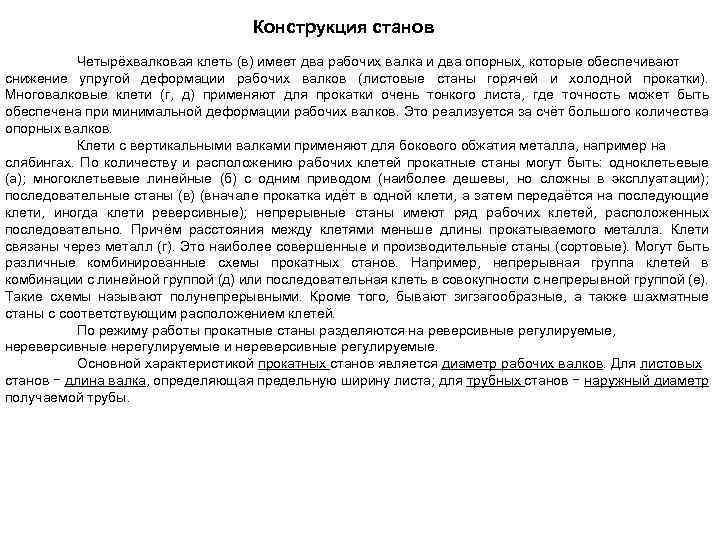 Конструкция станов

Четырёхвалковая клеть (в) имеет два рабочих валка и два опорных, которые обеспечивают снижение упругой деформации рабочих валков (листовые станы горячей и холодной прокатки). Многовалковые клети (г, д) применяют для прокатки очень тонкого листа, где точность может быть обеспечена при минимальной деформации рабочих валков. Это реализуется за счёт большого количества опорных валков.

Клети с вертикальными валками применяют для бокового обжатия металла, например на слябингах. По количеству и расположению рабочих клетей прокатные станы могут быть: одноклетьевые (а); многоклетьевые линейные (б) с одним приводом (наиболее дешевы, но сложны в эксплуатации); последовательные станы (в) (вначале прокатка идёт в одной клети, а затем передаётся на последующие клети, иногда клети реверсивные); непрерывные станы имеют ряд рабочих клетей, расположенных последовательно. Причём расстояния между клетями меньше длины прокатываемого металла. Клети связаны через металл (г). Это наиболее совершенные и производительные станы (сортовые). Могут быть различные комбинированные схемы прокатных станов. Например, непрерывная группа клетей в комбинации с линейной группой (д) или последовательная клеть в совокупности с непрерывной группой (е). Такие схемы называют полунепрерывными. Кроме того, бывают зигзагообразные, а также шахматные станы с соответствующим расположением клетей.

По режиму работы прокатные станы разделяются на реверсивные регулируемые, нереверсивные нерегулируемые и нереверсивные регулируемые.

Основной характеристикой прокатных станов является диаметр рабочих валков. Для листовых станов − длина валка, определяющая предельную ширину листа; для трубных станов − наружный диаметр получаемой трубы.